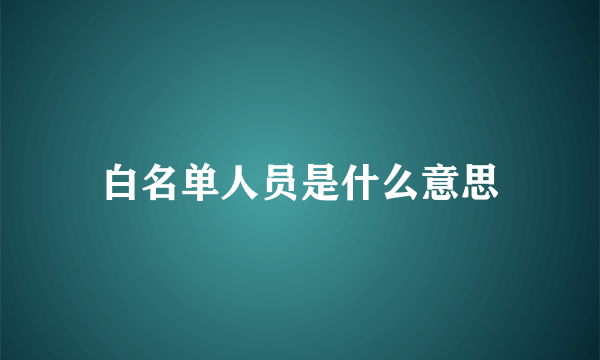 白名单人员是什么意思